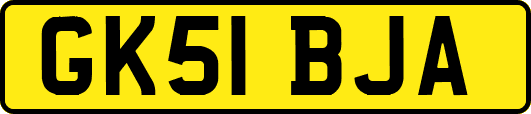 GK51 BJA